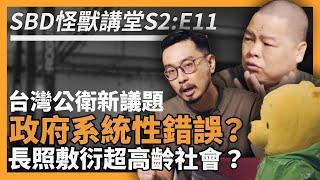 SBD怪獸講堂S2:E11

台灣公衛新議題

政府系統性錯誤？

長照敷衍超高齡社會？